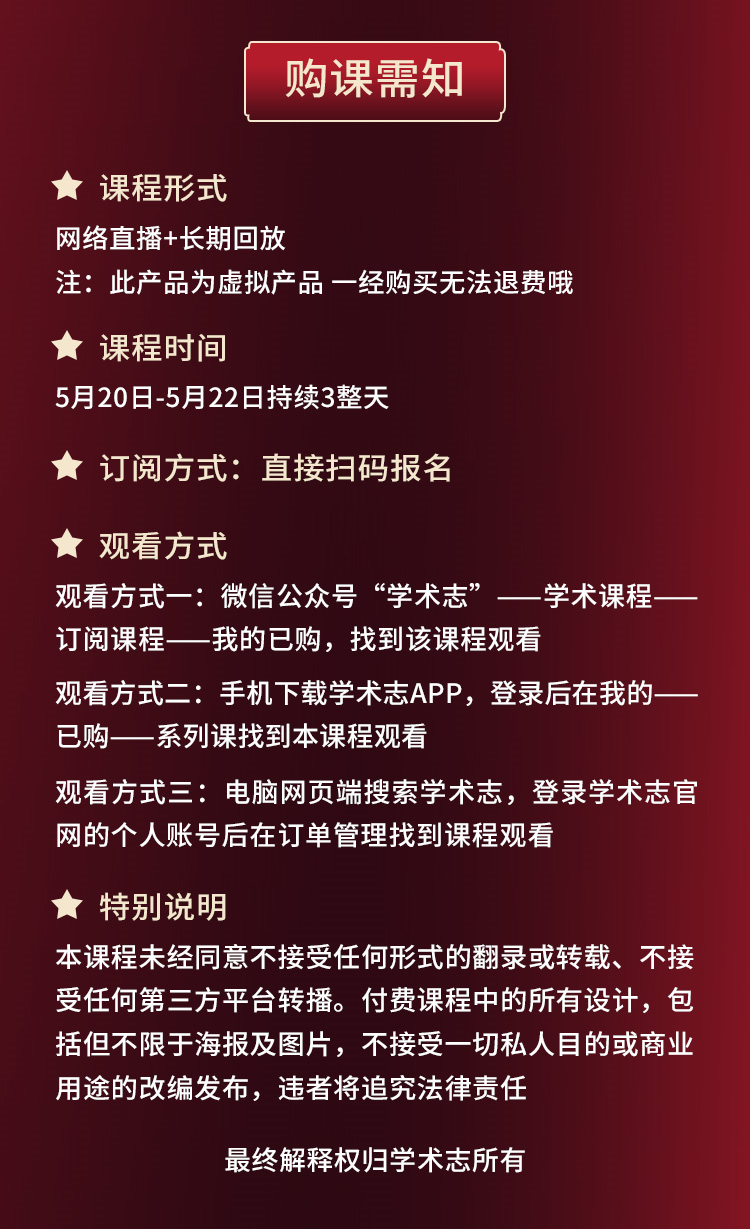 购课需知

课程形式

网络直播+长期回放

注：此产品为虚拟产品 一经购买无法退费哦

课程时间

5月20日-5月22日持续3整天

订阅方式：直接扫码报名

观看方式

观看方式一：微信公众号“学术志”——学术课程——订阅课程——我的已购，找到该课程观看

观看方式二：手机下载学术志APP，登录后在我的——已购——系列课找到本课程观看

观看方式三：电脑网页端搜索学术志，登录学术志官网的个人账号后在订单管理找到课程观看

特别说明

本课程未经同意不接受任何形式的翻录或转载、不接受任何第三方平台转播。付费课程中的所有设计，包括但不限于海报及图片，不接受一切私人目的或商业用途的改编发布，违者将追究法律责任

最终解释权归学术志所有